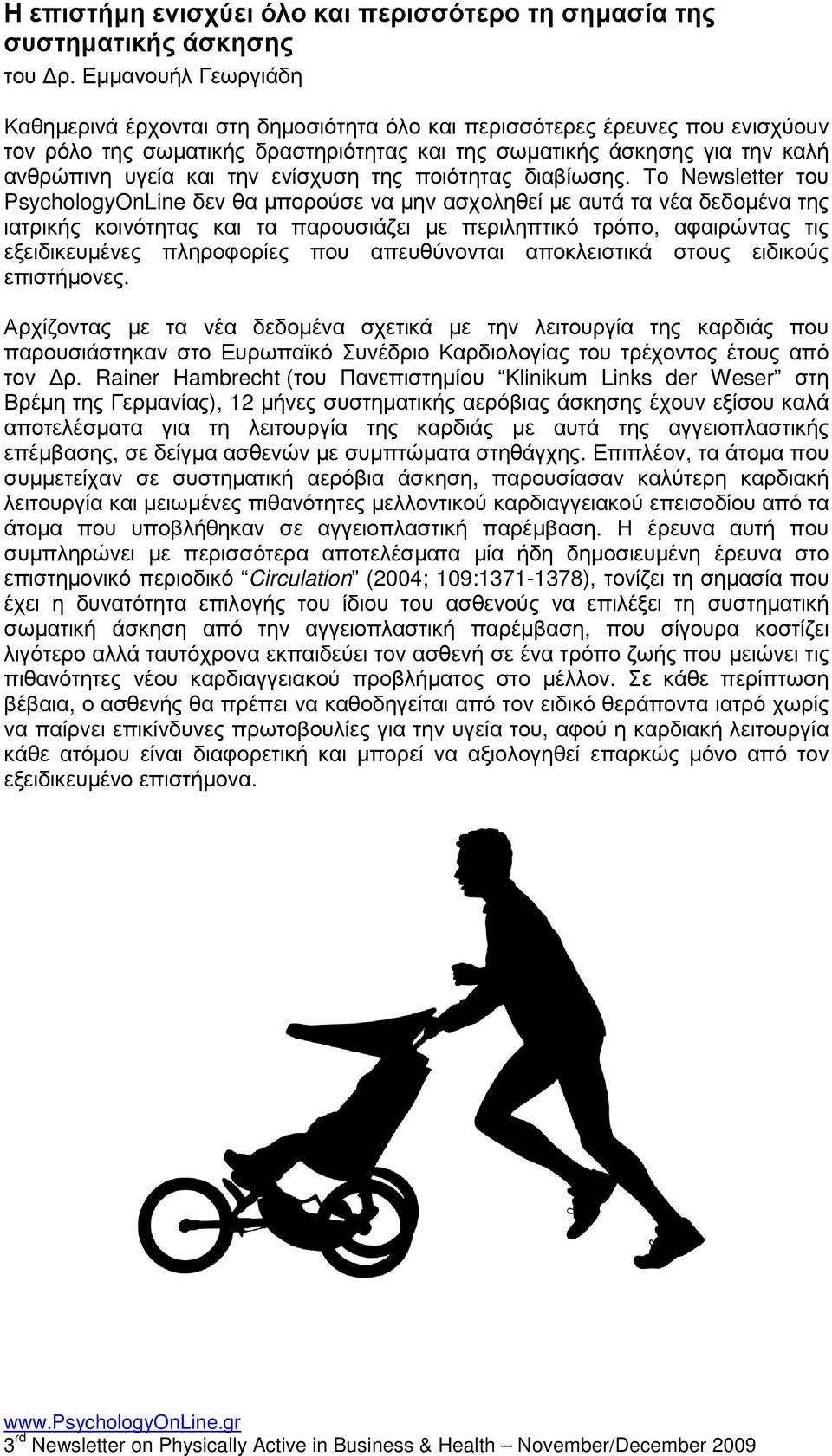 Η επιστήμη ενισχύει όλο και περισσότερο τη σημασία της συστηματικής άσκησης
του Δρ. Εμμανουήλ Γεωργιάδη

Καθημερινά έρχονται στη δημοσιότητα όλο και περισσότερες έρευνες που ενισχύουν τον ρόλο της σωματικής δραστηριότητας και της σωματικής άσκησης για την καλή ανθρώπινη υγεία και την ενίσχυση της ποιότητας διαβίωσης. Το Newsletter του PsychologyOnLine δεν θα μπορούσε να μην ασχοληθεί με αυτά τα νέα δεδομένα της ιατρικής κοινότητας και τα παρουσιάζει με περιληπτικό τρόπο, αφαιρώντας τις εξειδικευμένες πληροφορίες που απευθύνονται αποκλειστικά στους ειδικούς επιστήμονες.

Αρχίζοντας με τα νέα δεδομένα σχετικά με την λειτουργία της καρδιάς που παρουσιάστηκαν στο Ευρωπαϊκό Συνέδριο Καρδιολογίας του τρέχοντος έτους από τον Δρ. Rainer Hambrecht (του Πανεπιστημίου “Klinikum Links der Weser” στη Βρέμη της Γερμανίας), 12 μήνες συστηματικής αερόβιας άσκησης έχουν εξίσου καλά αποτελέσματα για τη λειτουργία της καρδιάς με αυτά της αγγειοπλαστικής επέμβασης, σε δείγμα ασθενών με συμπτώματα στηθάγχης. Επιπλέον, τα άτομα που συμμετείχαν σε συστηματική αερόβια άσκηση, παρουσίασαν καλύτερη καρδιακή λειτουργία και μειωμένες πιθανότητες μελλοντικού καρδιαγγειακού επεισοδίου από τα άτομα που υποβλήθηκαν σε αγγειοπλαστική παρέμβαση. Η έρευνα αυτή που συμπληρώνει με περισσότερα αποτελέσματα μία ήδη δημοσιευμένη έρευνα στο επιστημονικό περιοδικό “Circulation” (2004; 109:1371-1378), τονίζει τη σημασία που έχει η δυνατότητα επιλογής του ίδιου του ασθενούς να επιλέξει τη συστηματική σωματική άσκηση από την αγγειοπλαστική παρέμβαση, που σίγουρα κοστίζει λιγότερο αλλά ταυτόχρονα εκπαιδεύει τον ασθενή σε ένα τρόπο ζωής που μειώνει τις πιθανότητες νέου καρδιαγγειακού προβλήματος στο μέλλον. Σε κάθε περίπτωση βέβαια, ο ασθενής θα πρέπει να καθοδηγείται από τον ειδικό θεράποντα ιατρό χωρίς να παίρνει επικίνδυνες πρωτοβουλίες για την υγεία του, αφού η καρδιακή λειτουργία κάθε ατόμου είναι διαφορετική και μπορεί να αξιολογηθεί επαρκώς μόνο από τον εξειδικευμένο επιστήμονα.

www.PsychologyOnLine.gr
3rd Newsletter on Physically Active in Business & Health – November/December 2009